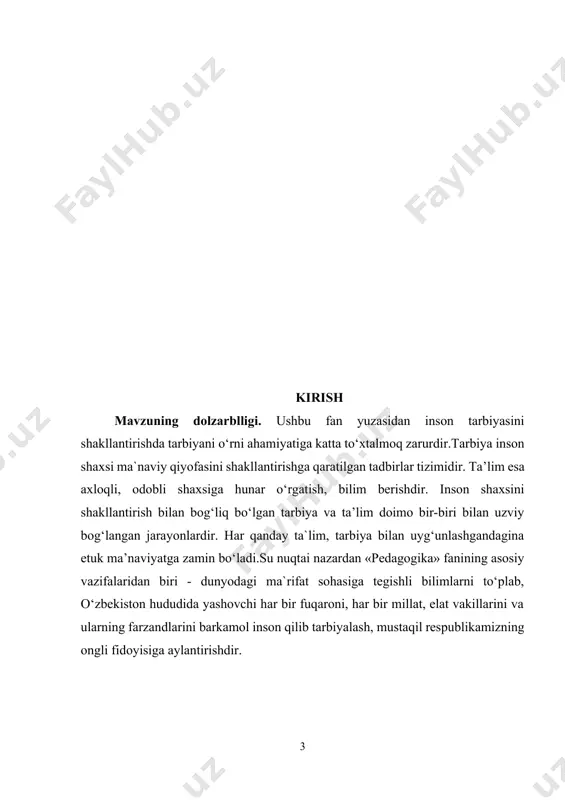 FaylHub.uz

FaylHub.uz

KIRISH

Mavzuning dolzarblligi. Ushbu fan yuzasidan inson tarbiyasini shakllantirishda tarbiyani o‘rni ahamiyatiga katta to‘xtalmoq zarurdir.Tarbiya inson shaxsi ma`naviy qiyofasini shakllantirishga qaratilgan tadbirlar tizimidir. Ta’lim esa axloqli, odobli shaxsiga hunar o‘rgatish, bilim berishdir. Inson shaxsini shakllantirish bilan bog‘liq bo‘lgan tarbiya va ta’lim doimo bir-biri bilan uzviy bog‘langan jarayonlardir. Har qanday ta`lim, tarbiya bilan uyg‘unlashgandagina etuk ma’naviyatga zamin bo‘ladi.Su nuqtai nazardan «Pedagogika» fanining asosiy vazifalaridan biri - dunyodagi ma`rifat sohasiga tegishli bilimlarni to‘plab, O‘zbekiston hududida yashovchi har bir fuqaroni, har bir millat, elat vakillarini va ularning farzandlarini barkamol inson qilib tarbiyalash, mustaqil respublikamizning ongli fidoyisiga aylantirishdir.

3